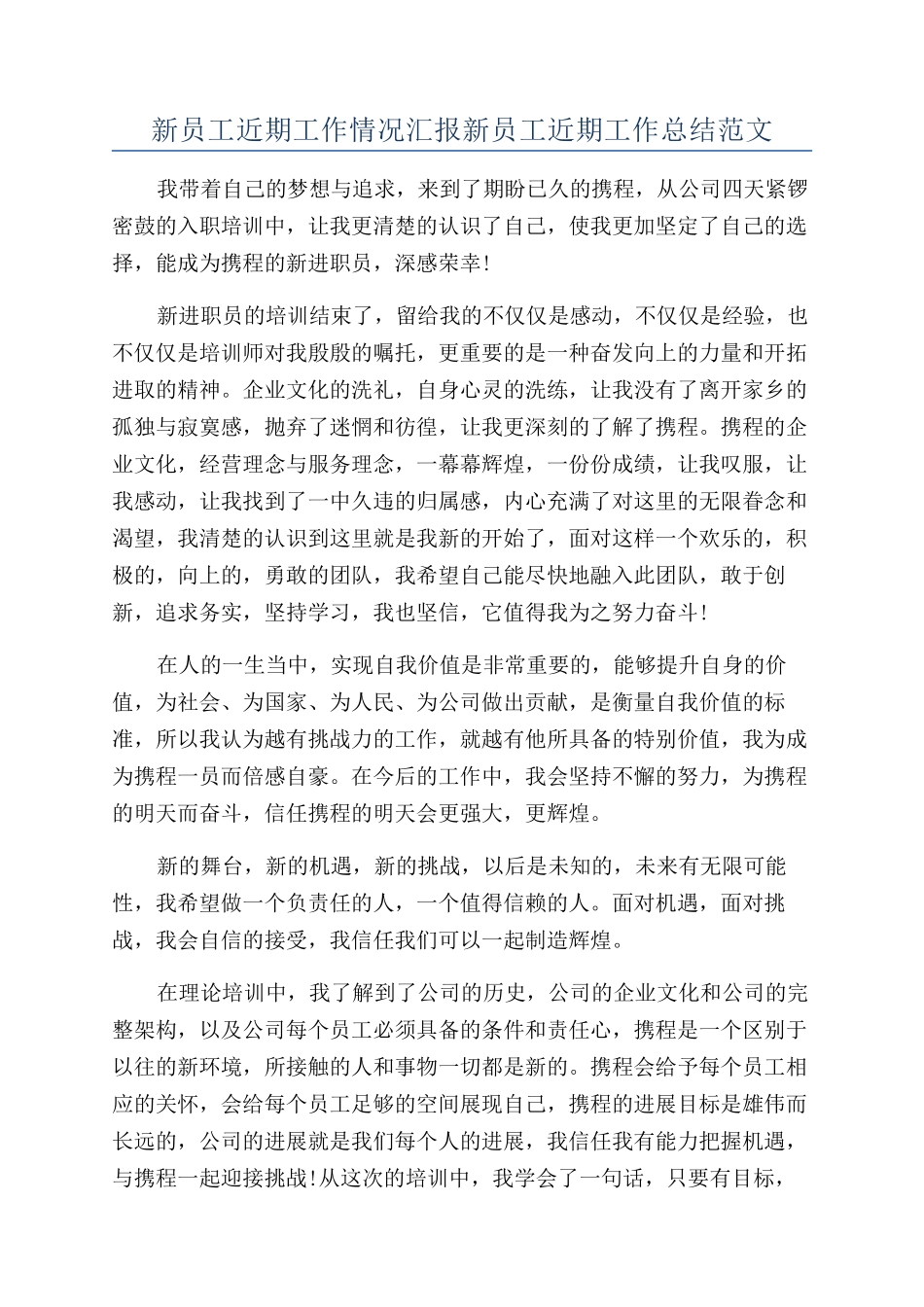 新员工近期工作情况汇报新员工近期工作总结范文

我带着自己的梦想与追求，来到了期盼已久的携程，从公司四天紧锣密鼓的入职培训中，让我更清楚的认识了自己，使我更加坚定了自己的选择，能成为携程的新进职员，深感荣幸!

新进职员的培训结束了，留给我的不仅仅是感动，不仅仅是经验，也不仅仅是培训师对我殷殷的嘱托，更重要的是一种奋发向上的力量和开拓进取的精神。企业文化的洗礼，自身心灵的洗练，让我没有了离开家乡的孤独与寂寞感，抛弃了迷惘和彷徨，让我更深刻的了解了携程。携程的企业文化，经营理念与服务理念，一幕幕辉煌，一份份成绩，让我叹服，让我感动，让我找到了一中久违的归属感，内心充满了对这里的无限眷念和渴望，我清楚的认识到这里就是我新的开始了，面对这样一个欢乐的，积极的，向上的，勇敢的团队，我希望自己能尽快地融入此团队，敢于创新，追求务实，坚持学习，我也坚信，它值得我为之努力奋斗!

在人的一生当中，实现自我价值是非常重要的，能够提升自身的价值，为社会、为国家、为人民、为公司做出贡献，是衡量自我价值的标准，所以我认为越有挑战力的工作，就越有他所具备的特别价值，我为成为携程一员而倍感自豪。在今后的工作中，我会坚持不懈的努力，为携程的明天而奋斗，信任携程的明天会更强大，更辉煌。

新的舞台，新的机遇，新的挑战，以后是未知的，未来有无限可能性，我希望做一个负责任的人，一个值得信赖的人。面对机遇，面对挑战，我会自信的接受，我信任我们可以一起制造辉煌。

在理论培训中，我了解到了公司的历史，公司的企业文化和公司的完整架构，以及公司每个员工必须具备的条件和责任心，携程是一个区别于以往的新环境，所接触的人和事物一切都是新的。携程会给予每个员工相应的关怀，会给每个员工足够的空间展现自己，携程的进展目标是雄伟而长远的，公司的进展就是我们每个人的进展，我信任我有能力把握机遇，与携程一起迎接挑战!从这次的培训中，我学会了一句话，只要有目标，